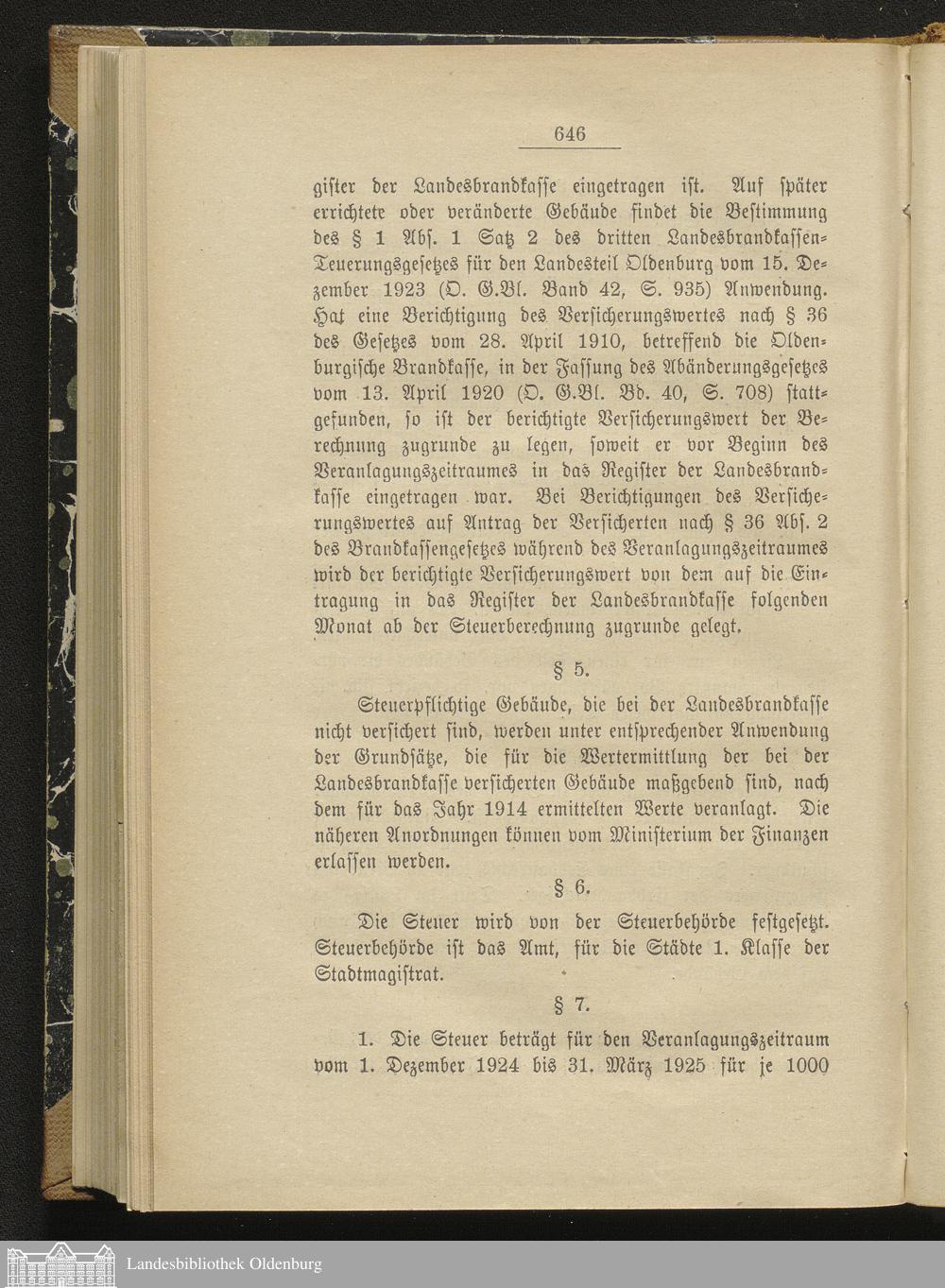 646

gister der Landesbrandkasse eingetragen ist. Auf später errichtete oder veränderte Gebäude findet die Bestimmung des § 1 Abs. 1 Satz 2 des dritten Landesbrandkassen-Teuerungsgesetzes für den Landesteil Oldenburg vom 15. Dezember 1923 (O. G.Bl. Band 42, S. 935) Anwendung. Hat eine Berichtigung des Versicherungswertes nach § 36 des Gesetzes vom 28. April 1910, betreffend die Oldenburgische Brandkasse, in der Fassung des Abänderungsgesetzes vom 13. April 1920 (O. G.Bl. Bd. 40, S. 708) stattgefunden, so ist der berichtigte Versicherungswert der Berechnung zugrunde zu legen, soweit er vor Beginn des Veranlagungszeitraumes in das Register der Landesbrandkasse eingetragen war. Bei Berichtigungen des Versicherungswertes auf Antrag der Versicherten nach § 36 Abs. 2 des Brandkassengesetzes während des Veranlagungszeitraumes wird der berichtigte Versicherungswert von dem auf die Eintragung in das Register der Landesbrandkasse folgenden Monat ab der Steuerberechnung zugrunde gelegt.

§ 5.

Steuerpflichtige Gebäude, die bei der Landesbrandkasse nicht versichert sind, werden unter entsprechender Anwendung der Grundsätze, die für die Wertermittlung der bei der Landesbrandkasse versicherten Gebäude maßgebend sind, nach dem für das Jahr 1914 ermittelten Werte veranlagt. Die näheren Anordnungen können vom Ministerium der Finanzen erlassen werden.

§ 6.

Die Steuer wird von der Steuerbehörde festgesetzt. Steuerbehörde ist das Amt, für die Städte 1. Klasse der Stadtmagistrat.

§ 7.

1. Die Steuer beträgt für den Veranlagungszeitraum vom 1. Dezember 1924 bis 31. März 1925 für je 1000

Landesbibliothek Oldenburg